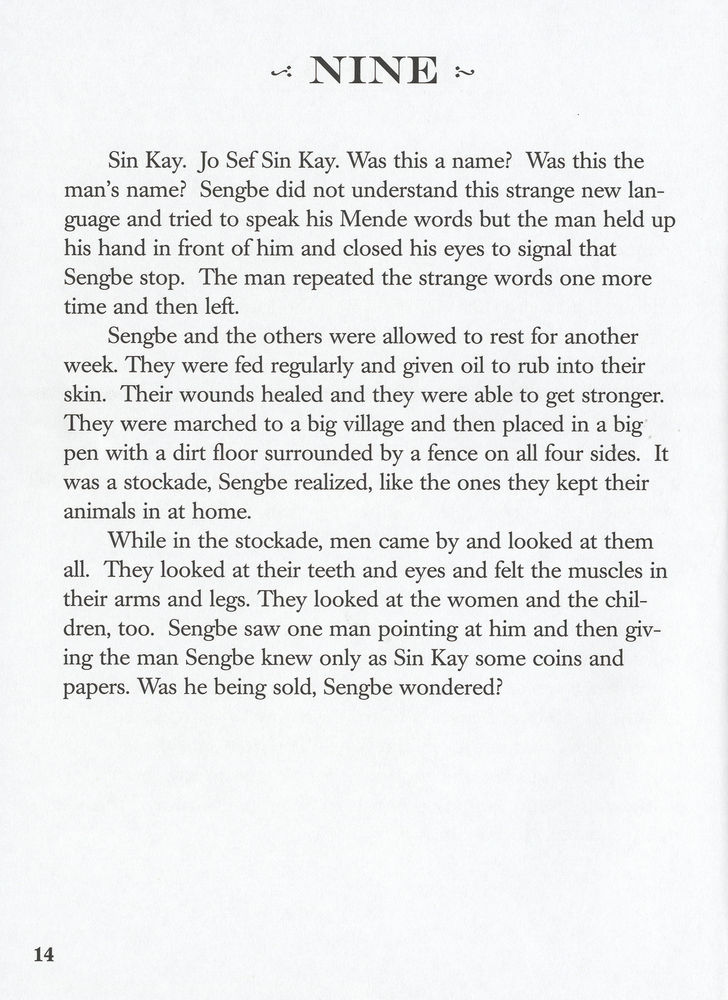 NINE

Sin Kay. Jo Sef Sin Kay. Was this a name? Was this the man's name? Sengbe did not understand this strange new language and tried to speak his Mende words but the man held up his hand in front of him and closed his eyes to signal that Sengbe stop. The man repeated the strange words one more time and then left.

Sengbe and the others were allowed to rest for another week. They were fed regularly and given oil to rub into their skin. Their wounds healed and they were able to get stronger. They were marched to a big village and then placed in a big pen with a dirt floor surrounded by a fence on all four sides. It was a stockade, Sengbe realized, like the ones they kept their animals in at home.

While in the stockade, men came by and looked at them all. They looked at their teeth and eyes and felt the muscles in their arms and legs. They looked at the women and the children, too. Sengbe saw one man pointing at him and then giving the man Sengbe knew only as Sin Kay some coins and papers. Was he being sold, Sengbe wondered?

14